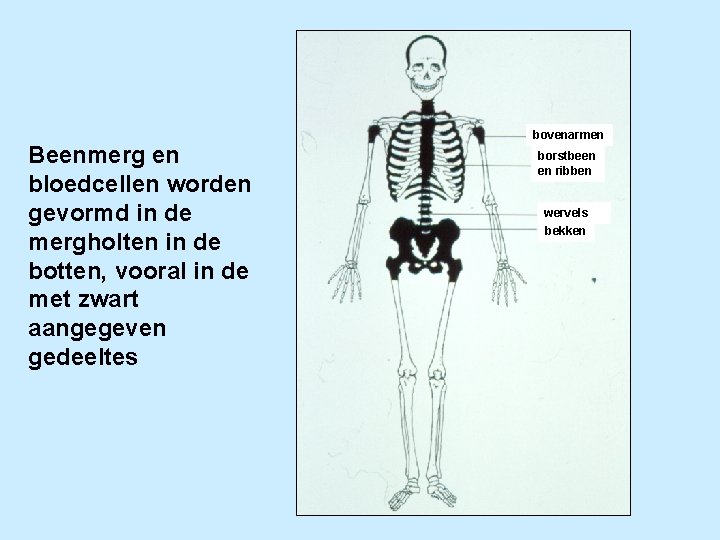 Beenmerg en bloedcellen worden gevormd in de mergholten in de botten, vooral in de met zwart aangegeven gedeeltes

bovenarmen

borstbeen
en ribben

wervels

bekken